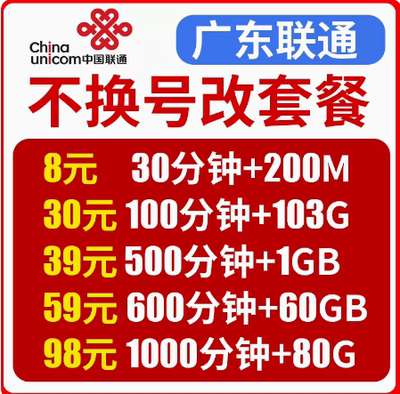 China unicom中国联通

广东联通

不换号改套餐

8元 30分钟+200M
30元 100分钟+103G
39元 500分钟+1GB
59元 600分钟+60GB
98元 1000分钟+80G